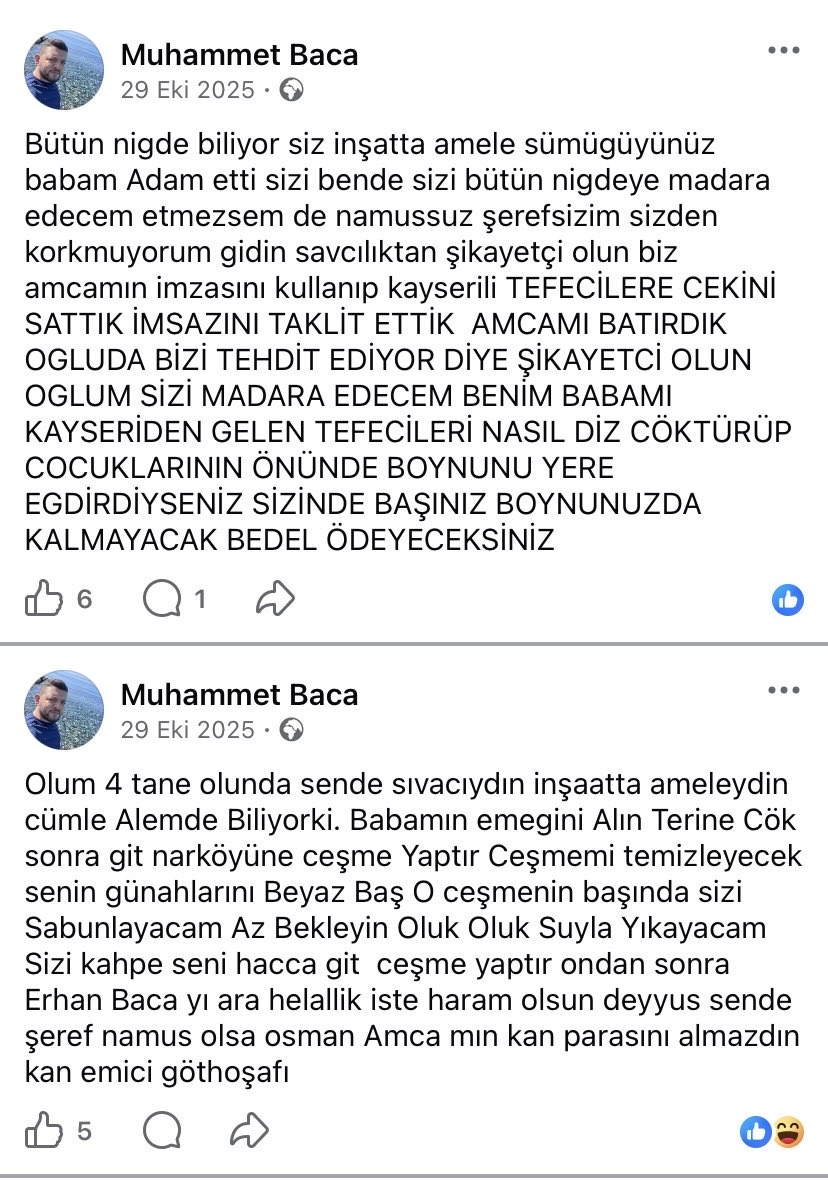 Muhammet Baca
29 Eki 2025 ·

Bütün nigde biliyor siz inşatta amele sümügüyünüz babam Adam etti sizi bende sizi bütün nigdeye madara edecem etmezsem de namussuz şerefsizim sizden korkmuyorum gidin savcılıktan şikayetçi olun biz amcamın imzasını kullanıp kayserili TEFECİLERE CEKİNİ SATTIK İMSAZINI TAKLİT ETTİK AMCAMI BATIRDIK OGLUDA BİZİ TEHDİT EDİYOR DİYE ŞİKAYETCİ OLUN OGLUM SİZİ MADARA EDECEM BENİM BABAMI KAYSERİDEN GELEN TEFECİLERİ NASIL DİZ CÖKTÜRÜP COCUKLARININ ÖNÜNDE BOYNUNU YERE EGDİRDİYSENİZ SİZİNDE BAŞINIZ BOYNUNUZDA KALMAYACAK BEDEL ÖDEYECEKSİNİZ

6 1

Muhammet Baca
29 Eki 2025 ·

Olum 4 tane olunda sende sıvacıydın inşaatta ameleydin cümle Alemde Biliyorki. Babamın emegini Alın Terine Cök sonra git narköyüne ceşme Yaptır Ceşmemi temizleyecek senin günahlarını Beyaz Baş O ceşmenin başında sizi Sabunlayacam Az Bekleyin Oluk Oluk Suyla Yıkayacam Sizi kahpe seni hacca git ceşme yaptır ondan sonra Erhan Baca yı ara helallik iste haram olsun deyyus sende şeref namus olsa osman Amca mın kan parasını almazdın kan emici göthoşafı

5